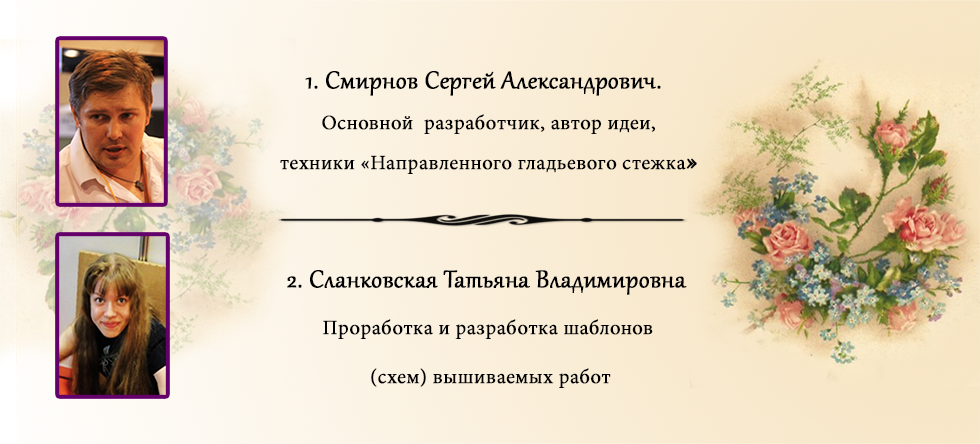 1. Смирнов Сергей Александрович.

Основной разработчик, автор идеи, техники «Направленного гладьевого стежка»

2. Сланковская Татьяна Владимировна

Проработка и разработка шаблонов (схем) вышиваемых работ